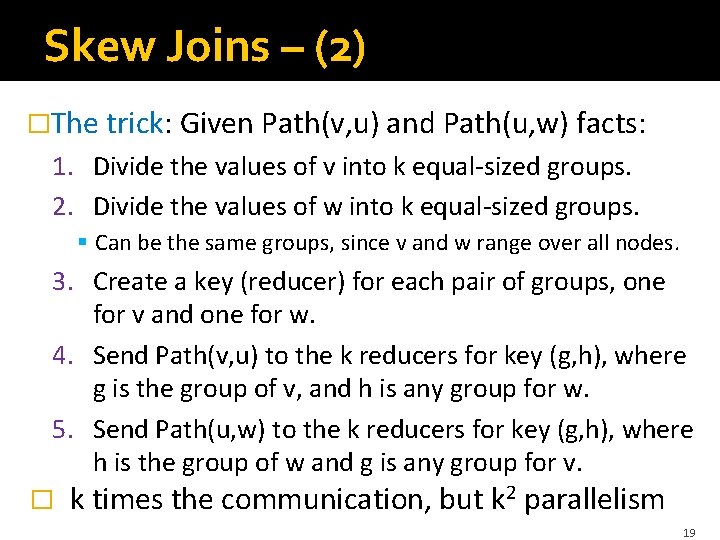 Skew Joins – (2)

☐ The trick: Given Path(v,u) and Path(u,w) facts:

1. Divide the values of v into k equal-sized groups.
2. Divide the values of w into k equal-sized groups.
• Can be the same groups, since v and w range over all nodes.
3. Create a key (reducer) for each pair of groups, one for v and one for w.
4. Send Path(v,u) to the k reducers for key (g,h), where g is the group of v, and h is any group for w.
5. Send Path(u,w) to the k reducers for key (g,h), where h is the group of w and g is any group for v.

☐ k times the communication, but $k^2$ parallelism

19